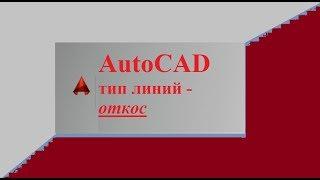 AutoCAD
тип линий -
откос